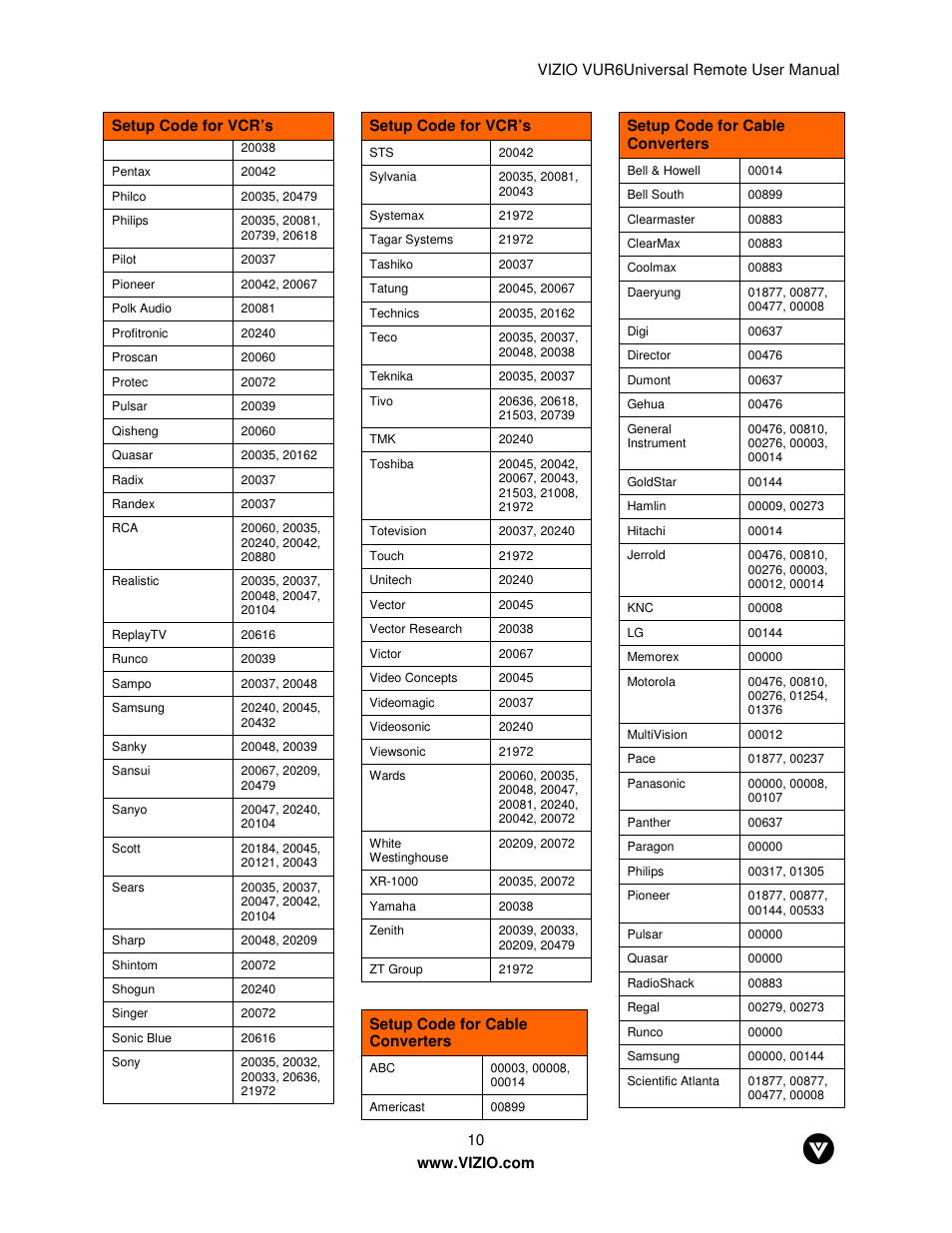 VIZIO VUR6Universal Remote User Manual

| Setup Code for VCR's | |
|---|---|
| | 20038 |
| Pentax | 20042 |
| Philco | 20035, 20479 |
| Philips | 20035, 20081, 20739, 20618 |
| Pilot | 20037 |
| Pioneer | 20042, 20067 |
| Polk Audio | 20081 |
| Profitronic | 20240 |
| Proscan | 20060 |
| Protec | 20072 |
| Pulsar | 20039 |
| Qisheng | 20060 |
| Quasar | 20035, 20162 |
| Radix | 20037 |
| Randex | 20037 |
| RCA | 20060, 20035, 20240, 20042, 20880 |
| Realistic | 20035, 20037, 20048, 20047, 20104 |
| ReplayTV | 20616 |
| Runco | 20039 |
| Sampo | 20037, 20048 |
| Samsung | 20240, 20045, 20432 |
| Sanky | 20048, 20039 |
| Sansui | 20067, 20209, 20479 |
| Sanyo | 20047, 20240, 20104 |
| Scott | 20184, 20045, 20121, 20043 |
| Sears | 20035, 20037, 20047, 20042, 20104 |
| Sharp | 20048, 20209 |
| Shintom | 20072 |
| Shogun | 20240 |
| Singer | 20072 |
| Sonic Blue | 20616 |
| Sony | 20035, 20032, 20033, 20636, 21972 |

| Setup Code for VCR's | |
|---|---|
| STS | 20042 |
| Sylvania | 20035, 20081, 20043 |
| Systemax | 21972 |
| Tagar Systems | 21972 |
| Tashiko | 20037 |
| Tatung | 20045, 20067 |
| Technics | 20035, 20162 |
| Teco | 20035, 20037, 20048, 20038 |
| Teknika | 20035, 20037 |
| Tivo | 20636, 20618, 21503, 20739 |
| TMK | 20240 |
| Toshiba | 20045, 20042, 20067, 20043, 21503, 21008, 21972 |
| Totevision | 20037, 20240 |
| Touch | 21972 |
| Unitech | 20240 |
| Vector | 20045 |
| Vector Research | 20038 |
| Victor | 20067 |
| Video Concepts | 20045 |
| Videomagic | 20037 |
| Videosonic | 20240 |
| Viewsonic | 21972 |
| Wards | 20060, 20035, 20048, 20047, 20081, 20240, 20042, 20072 |
| White Westinghouse | 20209, 20072 |
| XR-1000 | 20035, 20072 |
| Yamaha | 20038 |
| Zenith | 20039, 20033, 20209, 20479 |
| ZT Group | 21972 |

| Setup Code for Cable Converters | |
|---|---|
| ABC | 00003, 00008, 00014 |
| Americast | 00899 |

| Setup Code for Cable Converters | |
|---|---|
| Bell & Howell | 00014 |
| Bell South | 00899 |
| Clearmaster | 00883 |
| ClearMax | 00883 |
| Coolmax | 00883 |
| Daeryung | 01877, 00877, 00477, 00008 |
| Digi | 00637 |
| Director | 00476 |
| Dumont | 00637 |
| Gehua | 00476 |
| General Instrument | 00476, 00810, 00276, 00003, 00014 |
| GoldStar | 00144 |
| Hamlin | 00009, 00273 |
| Hitachi | 00014 |
| Jerrold | 00476, 00810, 00276, 00003, 00012, 00014 |
| KNC | 00008 |
| LG | 00144 |
| Memorex | 00000 |
| Motorola | 00476, 00810, 00276, 01254, 01376 |
| MultiVision | 00012 |
| Pace | 01877, 00237 |
| Panasonic | 00000, 00008, 00107 |
| Panther | 00637 |
| Paragon | 00000 |
| Philips | 00317, 01305 |
| Pioneer | 01877, 00877, 00144, 00533 |
| Pulsar | 00000 |
| Quasar | 00000 |
| RadioShack | 00883 |
| Regal | 00279, 00273 |
| Runco | 00000 |
| Samsung | 00000, 00144 |
| Scientific Atlanta | 01877, 00877, 00477, 00008 |

10
www.VIZIO.com